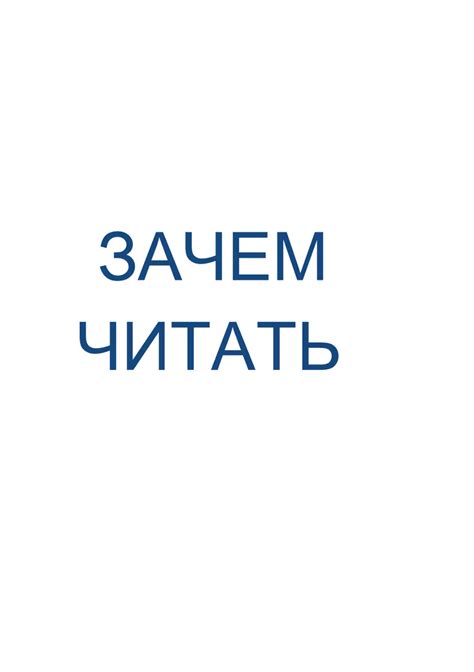 ЗАЧЕМ ЧИТАТЬ